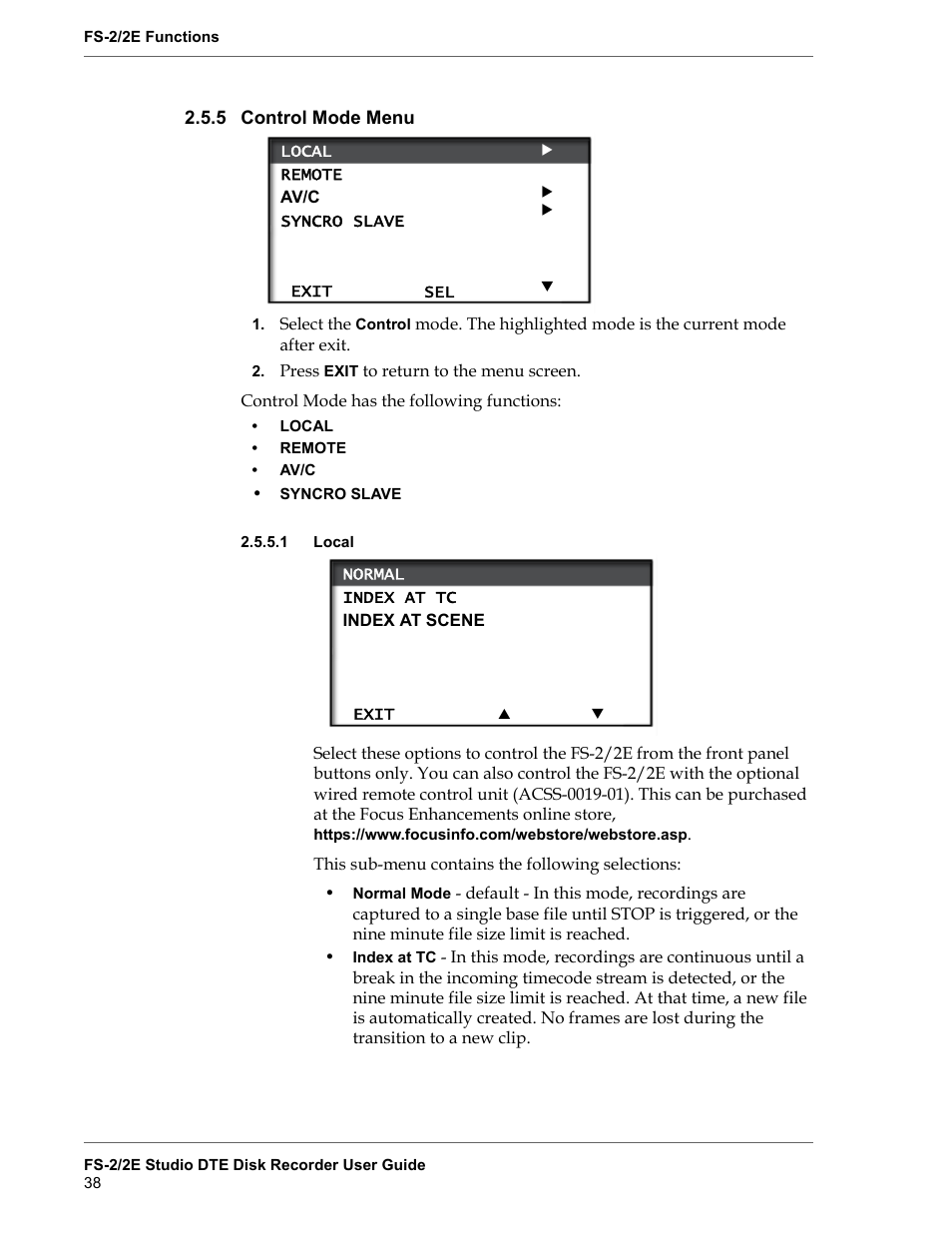 FS-2/2E Functions

2.5.5 Control Mode Menu

LOCAL ▶
REMOTE
AV/C ▶
SYNCRO SLAVE ▶

EXIT SEL ▼

1. Select the Control mode. The highlighted mode is the current mode after exit.

2. Press EXIT to return to the menu screen.

Control Mode has the following functions:

• LOCAL
• REMOTE
• AV/C
• SYNCRO SLAVE

2.5.5.1 Local

NORMAL
INDEX AT TC
INDEX AT SCENE

EXIT ▲ ▼

Select these options to control the FS-2/2E from the front panel buttons only. You can also control the FS-2/2E with the optional wired remote control unit (ACSS-0019-01). This can be purchased at the Focus Enhancements online store, https://www.focusinfo.com/webstore/webstore.asp.

This sub-menu contains the following selections:

• Normal Mode - default - In this mode, recordings are captured to a single base file until STOP is triggered, or the nine minute file size limit is reached.
• Index at TC - In this mode, recordings are continuous until a break in the incoming timecode stream is detected, or the nine minute file size limit is reached. At that time, a new file is automatically created. No frames are lost during the transition to a new clip.

FS-2/2E Studio DTE Disk Recorder User Guide
38